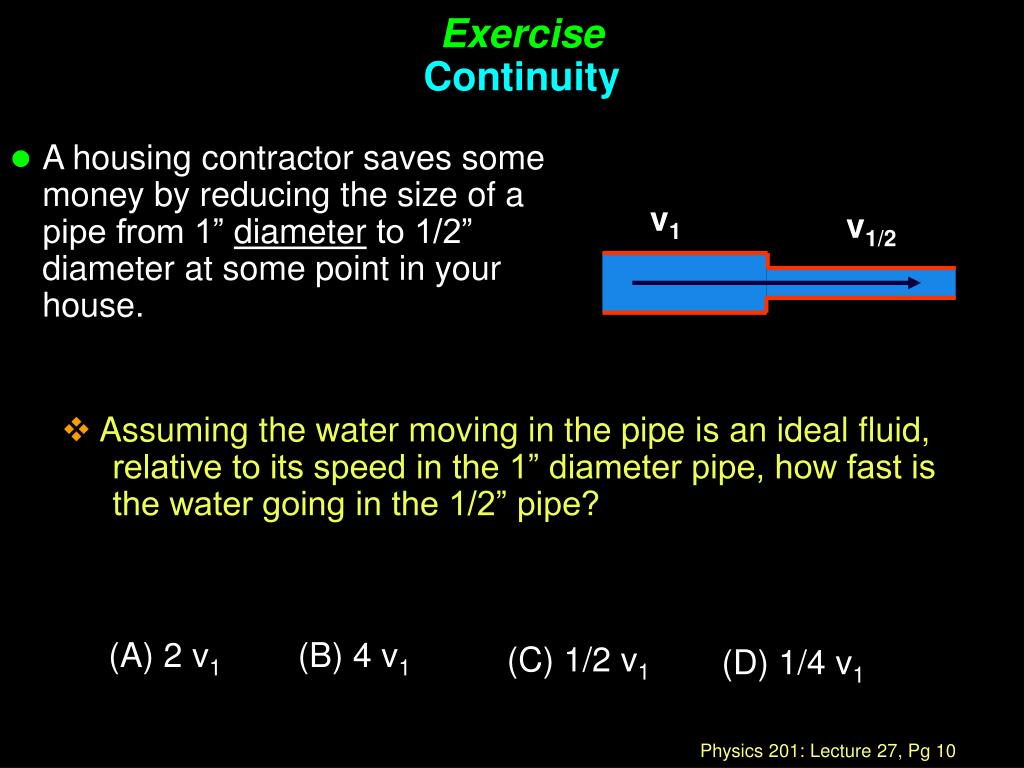 Exercise
Continuity

A housing contractor saves some money by reducing the size of a pipe from 1” diameter to 1/2” diameter at some point in your house.

$v_1$

$v_{1/2}$

Assuming the water moving in the pipe is an ideal fluid, relative to its speed in the 1” diameter pipe, how fast is the water going in the 1/2” pipe?

(A) 2 $v_1$ (B) 4 $v_1$ (C) 1/2 $v_1$ (D) 1/4 $v_1$

Physics 201: Lecture 27, Pg 10